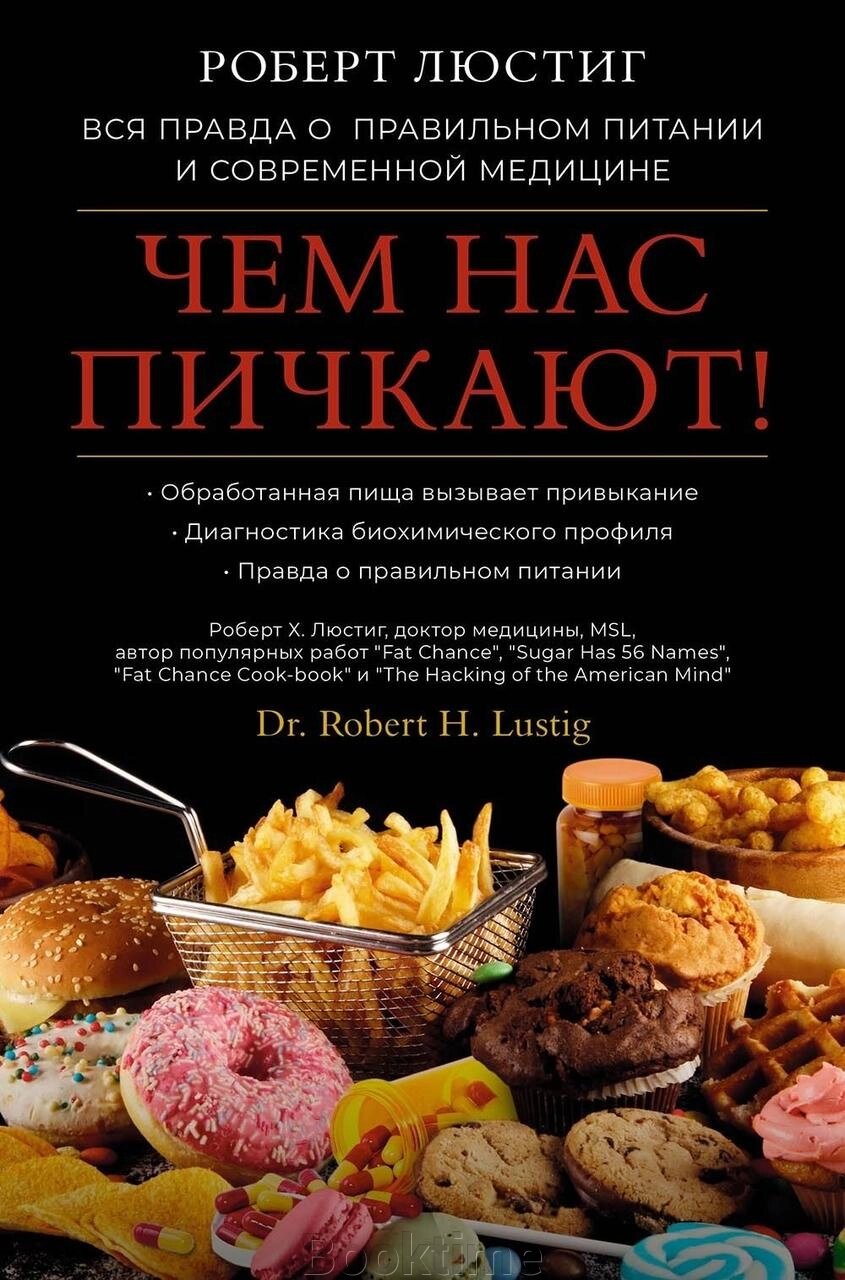 РОБЕРТ ЛЮСТИГ

ВСЯ ПРАВДА О ПРАВИЛЬНОМ ПИТАНИИ И СОВРЕМЕННОЙ МЕДИЦИНЕ

ЧЕМ НАС ПИЧКАЮТ!

• Обработанная пища вызывает привыкание
• Диагностика биохимического профиля
• Правда о правильном питании

Роберт Х. Люстиг, доктор медицины, MSL, автор популярных работ "Fat Chance", "Sugar Has 56 Names", "Fat Chance Cook-book" и "The Hacking of the American Mind"

Dr. Robert H. Lustig

Booktime